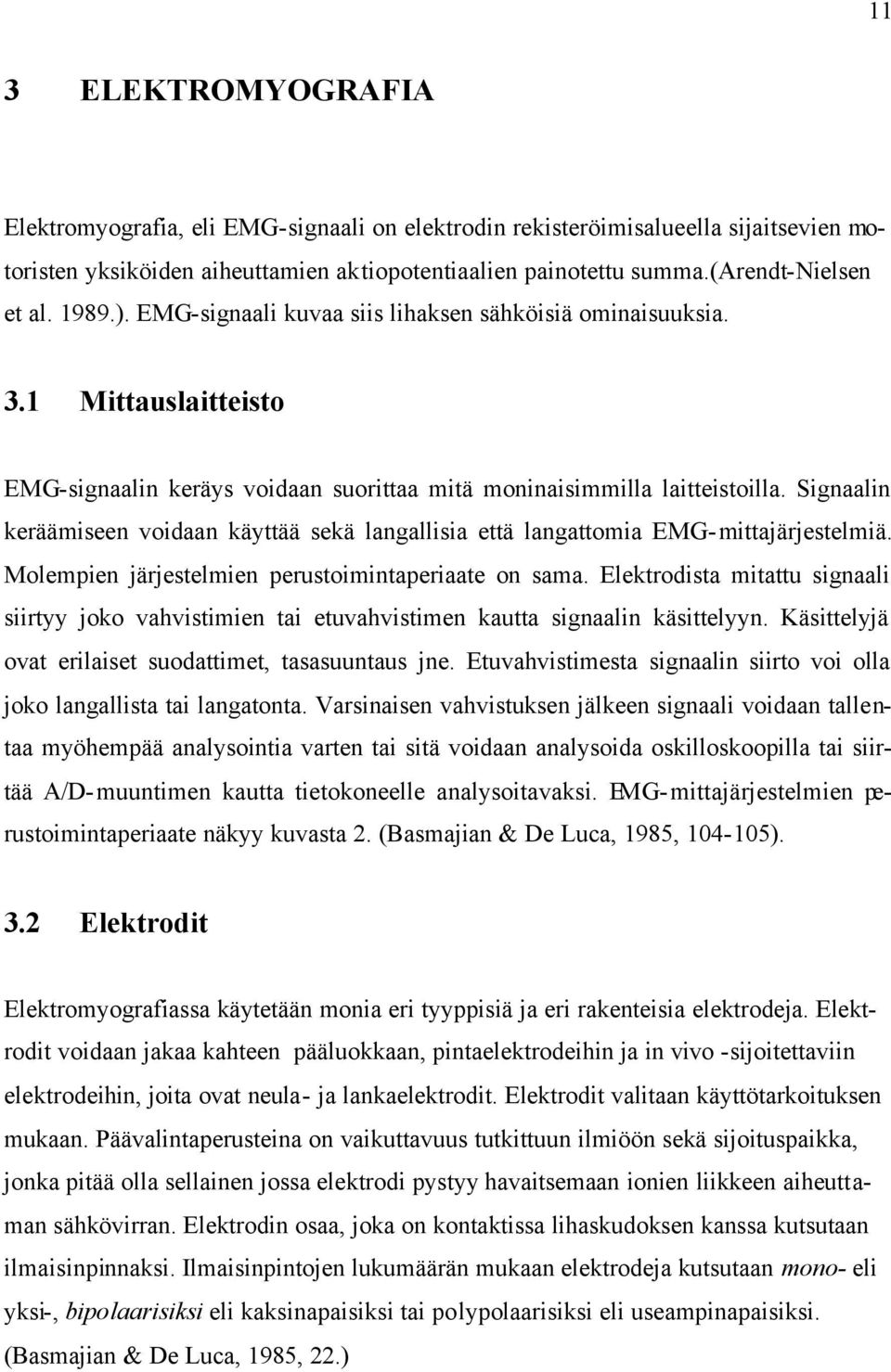 11

3 ELEKTROMYOGRAFIA

Elektromyografia, eli EMG-signaali on elektrodin rekisteröimisalueella sijaitsevien motoristen yksiköiden aiheuttamien aktiopotentiaalien painotettu summa.(Arendt-Nielsen et al. 1989.). EMG-signaali kuvaa siis lihaksen sähköisiä ominaisuuksia.

3.1 Mittauslaitteisto

EMG-signaalin keräys voidaan suorittaa mitä moninaisimmilla laitteistoilla. Signaalin keräämiseen voidaan käyttää sekä langallisia että langattomia EMG-mittajärjestelmiä. Molempien järjestelmien perustoimintaperiaate on sama. Elektrodista mitattu signaali siirtyy joko vahvistimien tai etuvahvistimen kautta signaalin käsittelyyn. Käsittelyjä ovat erilaiset suodattimet, tasasuuntaus jne. Etuvahvistimesta signaalin siirto voi olla joko langallista tai langatonta. Varsinaisen vahvistuksen jälkeen signaali voidaan tallentaa myöhempää analysointia varten tai sitä voidaan analysoida oskilloskoopilla tai siirtää A/D-muuntimen kautta tietokoneelle analysoitavaksi. EMG-mittajärjestelmien perustoimintaperiaate näkyy kuvasta 2. (Basmajian & De Luca, 1985, 104-105).

3.2 Elektrodit

Elektromyografiassa käytetään monia eri tyyppisiä ja eri rakenteisia elektrodeja. Elektrodit voidaan jakaa kahteen pääluokkaan, pintaelektrodeihin ja in vivo -sijoitettaviin elektrodeihin, joita ovat neula- ja lankaelektrodit. Elektrodit valitaan käyttötarkoituksen mukaan. Päävalintaperusteina on vaikuttavuus tutkittuun ilmiöön sekä sijoituspaikka, jonka pitää olla sellainen jossa elektrodi pystyy havaitsemaan ionien liikkeen aiheuttaman sähkövirran. Elektrodin osaa, joka on kontaktissa lihaskudoksen kanssa kutsutaan ilmaisinpinnaksi. Ilmaisinpintojen lukumäärän mukaan elektrodeja kutsutaan mono- eli yksi-, bipolaarisiksi eli kaksinapaisiksi tai polypolaarisiksi eli useampinapaisiksi. (Basmajian & De Luca, 1985, 22.)